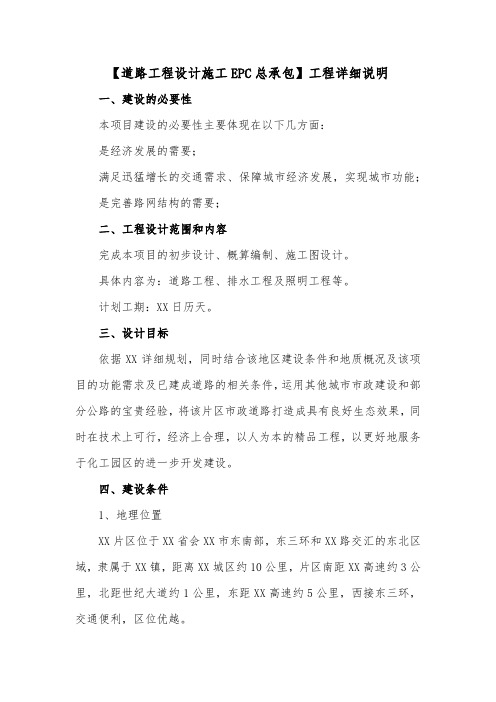 【道路工程设计施工EPC总承包】工程详细说明

一、建设的必要性

本项目建设的必要性主要体现在以下几方面：

是经济发展的需要；

满足迅猛增长的交通需求、保障城市经济发展，实现城市功能；

是完善路网结构的需要；

二、工程设计范围和内容

完成本项目的初步设计、概算编制、施工图设计。

具体内容为：道路工程、排水工程及照明工程等。

计划工期：XX日历天。

三、设计目标

依据XX详细规划，同时结合该地区建设条件和地质概况及该项目的功能需求及已建成道路的相关条件，运用其他城市市政建设和部分公路的宝贵经验，将该片区市政道路打造成具有良好生态效果，同时在技术上可行，经济上合理，以人为本的精品工程，以更好地服务于化工园区的进一步开发建设。

四、建设条件

1、地理位置

XX片区位于XX省会XX市东南部，东三环和XX路交汇的东北区域，隶属于XX镇，距离XX城区约10公里，片区南距XX高速约3公里，北距世纪大道约1公里，东距XX高速约5公里，西接东三环，交通便利，区位优越。